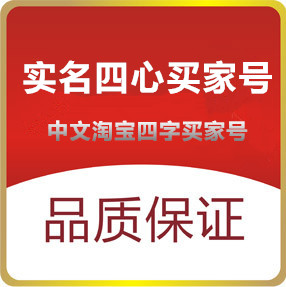 实名四心买家号

中文淘宝四字买家号

品质保证